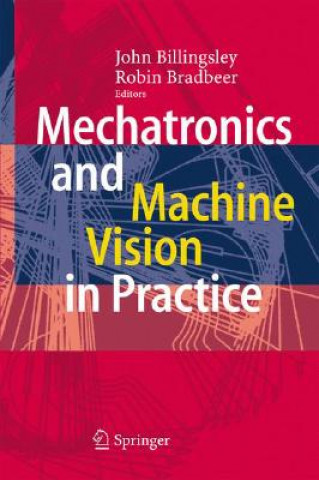 John Billingsley
Robin Bradbeer
Editors

Mechatronics and Machine Vision in Practice

Springer